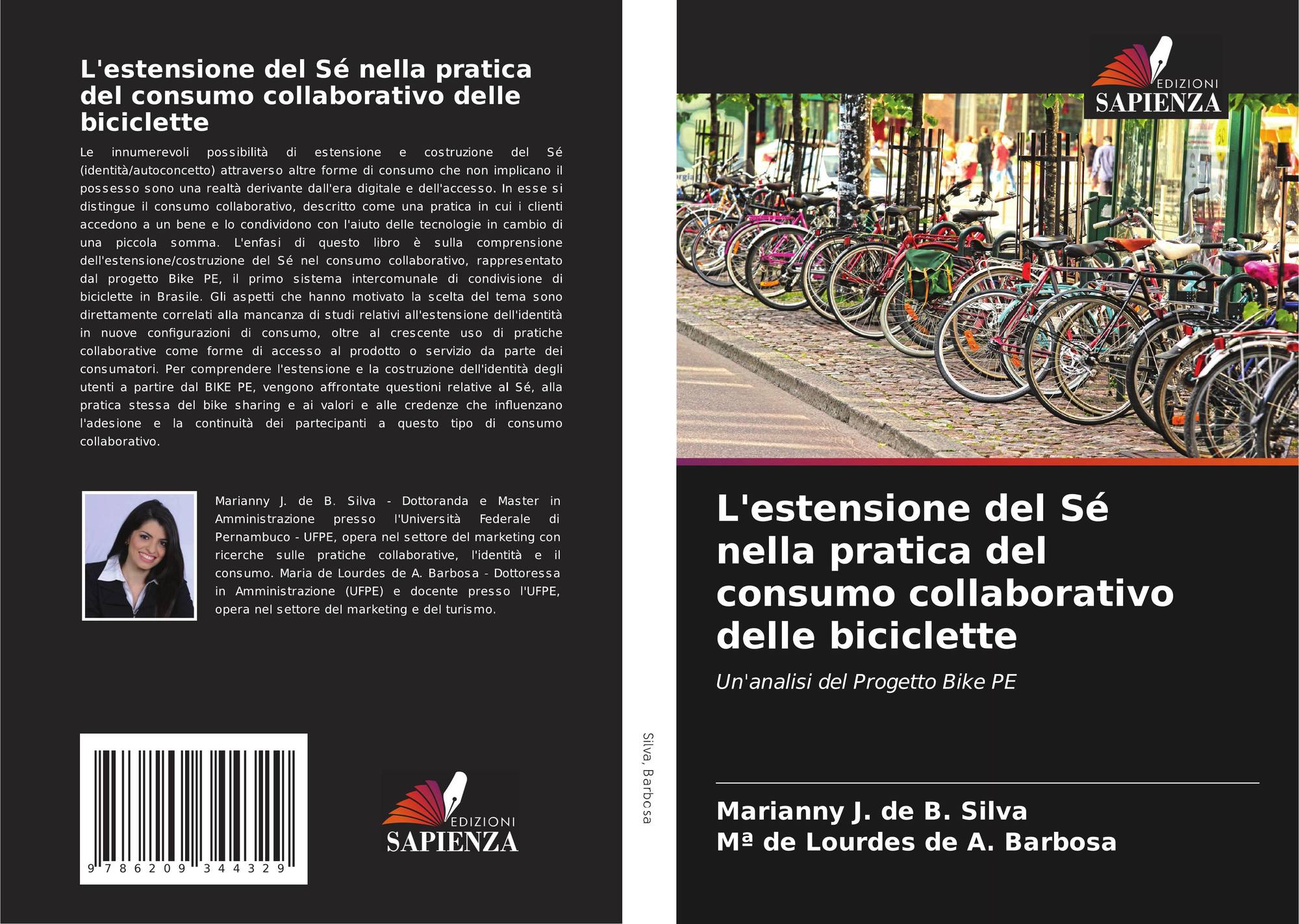 L'estensione del Sé nella pratica del consumo collaborativo delle biciclette

Le innumerevoli possibilità di estensione e costruzione del Sé (identità/autoconcetto) attraverso altre forme di consumo che non implicano il possesso sono una realtà derivante dall'era digitale e dell'accesso. In esse si distingue il consumo collaborativo, descritto come una pratica in cui i clienti accedono a un bene e lo condividono con l'aiuto delle tecnologie in cambio di una piccola somma. L'enfasi di questo libro è sulla comprensione dell'estensione/costruzione del Sé nel consumo collaborativo, rappresentato dal progetto Bike PE, il primo sistema intercomunale di condivisione di biciclette in Brasile. Gli aspetti che hanno motivato la scelta del tema sono direttamente correlati alla mancanza di studi relativi all'estensione dell'identità in nuove configurazioni di consumo, oltre al crescente uso di pratiche collaborative come forme di accesso al prodotto o servizio da parte dei consumatori. Per comprendere l'estensione e la costruzione dell'identità degli utenti a partire dal BIKE PE, vengono affrontate questioni relative al Sé, alla pratica stessa del bike sharing e ai valori e alle credenze che influenzano l'adesione e la continuità dei partecipanti a questo tipo di consumo collaborativo.

Marianny J. de B. Silva - Dottoranda e Master in Amministrazione presso l'Università Federale di Pernambuco - UFPE, opera nel settore del marketing con ricerche sulle pratiche collaborative, l'identità e il consumo. Maria de Lourdes de A. Barbosa - Dottoressa in Amministrazione (UFPE) e docente presso l'UFPE, opera nel settore del marketing e del turismo.

9 786209 344329

EDIZIONI
SAPIENZA

Silva, Barbosa

EDIZIONI
SAPIENZA

L'estensione del Sé nella pratica del consumo collaborativo delle biciclette

Un'analisi del Progetto Bike PE

Marianny J. de B. Silva
Mª de Lourdes de A. Barbosa